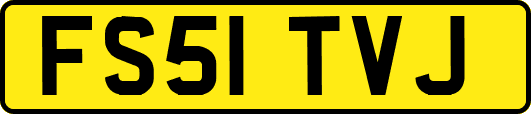 FS51 TVJ